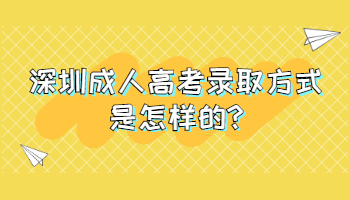 深圳成人高考录取方式是怎样的?